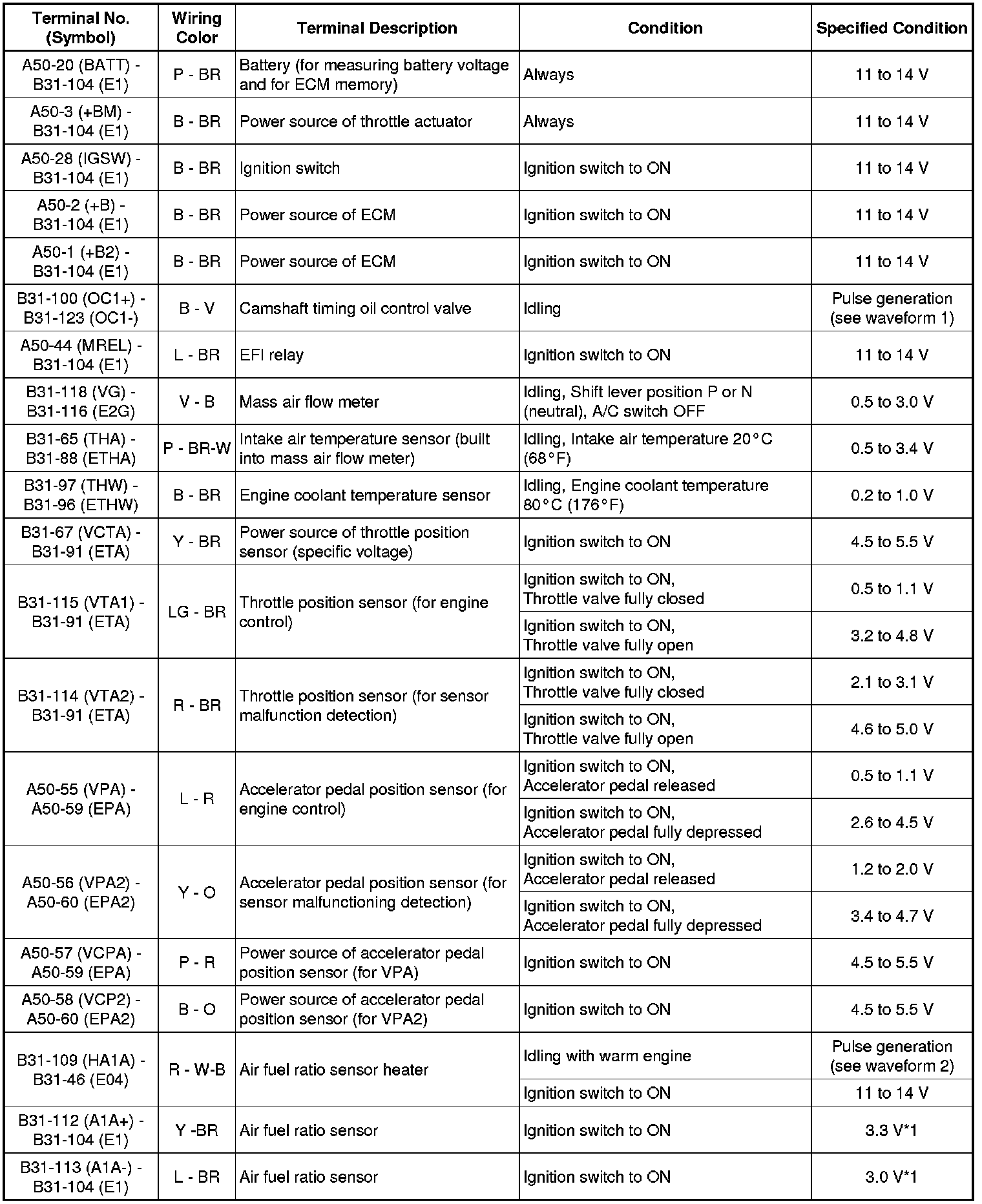 | Terminal No. (Symbol) | Wiring Color | Terminal Description | Condition | Specified Condition |
|---|---|---|---|---|
| A50-20 (BATT) - B31-104 (E1) | P - BR | Battery (for measuring battery voltage and for ECM memory) | Always | 11 to 14 V |
| A50-3 (+BM) - B31-104 (E1) | B - BR | Power source of throttle actuator | Always | 11 to 14 V |
| A50-28 (IGSW) - B31-104 (E1) | B - BR | Ignition switch | Ignition switch to ON | 11 to 14 V |
| A50-2 (+B) - B31-104 (E1) | B - BR | Power source of ECM | Ignition switch to ON | 11 to 14 V |
| A50-1 (+B2) - B31-104 (E1) | B - BR | Power source of ECM | Ignition switch to ON | 11 to 14 V |
| B31-100 (OC1+) - B31-123 (OC1-) | B - V | Camshaft timing oil control valve | Idling | Pulse generation (see waveform 1) |
| A50-44 (MREL) - B31-104 (E1) | L - BR | EFI relay | Ignition switch to ON | 11 to 14 V |
| B31-118 (VG) - B31-116 (E2G) | V - B | Mass air flow meter | Idling, Shift lever position P or N (neutral), A/C switch OFF | 0.5 to 3.0 V |
| B31-65 (THA) - B31-88 (ETHA) | P - BR-W | Intake air temperature sensor (built into mass air flow meter) | Idling, Intake air temperature 20°C (68°F) | 0.5 to 3.4 V |
| B31-97 (THW) - B31-96 (ETHW) | B - BR | Engine coolant temperature sensor | Idling, Engine coolant temperature 80°C (176°F) | 0.2 to 1.0 V |
| B31-67 (VCTA) - B31-91 (ETA) | Y - BR | Power source of throttle position sensor (specific voltage) | Ignition switch to ON | 4.5 to 5.5 V |
| B31-115 (VTA1) - B31-91 (ETA) | LG - BR | Throttle position sensor (for engine control) | Ignition switch to ON, Throttle valve fully closed | 0.5 to 1.1 V |
| | | | Ignition switch to ON, Throttle valve fully open | 3.2 to 4.8 V |
| B31-114 (VTA2) - B31-91 (ETA) | R - BR | Throttle position sensor (for sensor malfunction detection) | Ignition switch to ON, Throttle valve fully closed | 2.1 to 3.1 V |
| | | | Ignition switch to ON, Throttle valve fully open | 4.6 to 5.0 V |
| A50-55 (VPA) - A50-59 (EPA) | L - R | Accelerator pedal position sensor (for engine control) | Ignition switch to ON, Accelerator pedal released | 0.5 to 1.1 V |
| | | | Ignition switch to ON, Accelerator pedal fully depressed | 2.6 to 4.5 V |
| A50-56 (VPA2) - A50-60 (EPA2) | Y - O | Accelerator pedal position sensor (for sensor malfunctioning detection) | Ignition switch to ON, Accelerator pedal released | 1.2 to 2.0 V |
| | | | Ignition switch to ON, Accelerator pedal fully depressed | 3.4 to 4.7 V |
| A50-57 (VCPA) - A50-59 (EPA) | P - R | Power source of accelerator pedal position sensor (for VPA) | Ignition switch to ON | 4.5 to 5.5 V |
| A50-58 (VCP2) - A50-60 (EPA2) | B - O | Power source of accelerator pedal position sensor (for VPA2) | Ignition switch to ON | 4.5 to 5.5 V |
| B31-109 (HA1A) - B31-46 (E04) | R - W-B | Air fuel ratio sensor heater | Idling with warm engine | Pulse generation (see waveform 2) |
| | | | Ignition switch to ON | 11 to 14 V |
| B31-112 (A1A+) - B31-104 (E1) | Y -BR | Air fuel ratio sensor | Ignition switch to ON | 3.3 V*1 |
| B31-113 (A1A-) - B31-104 (E1) | L - BR | Air fuel ratio sensor | Ignition switch to ON | 3.0 V*1 |